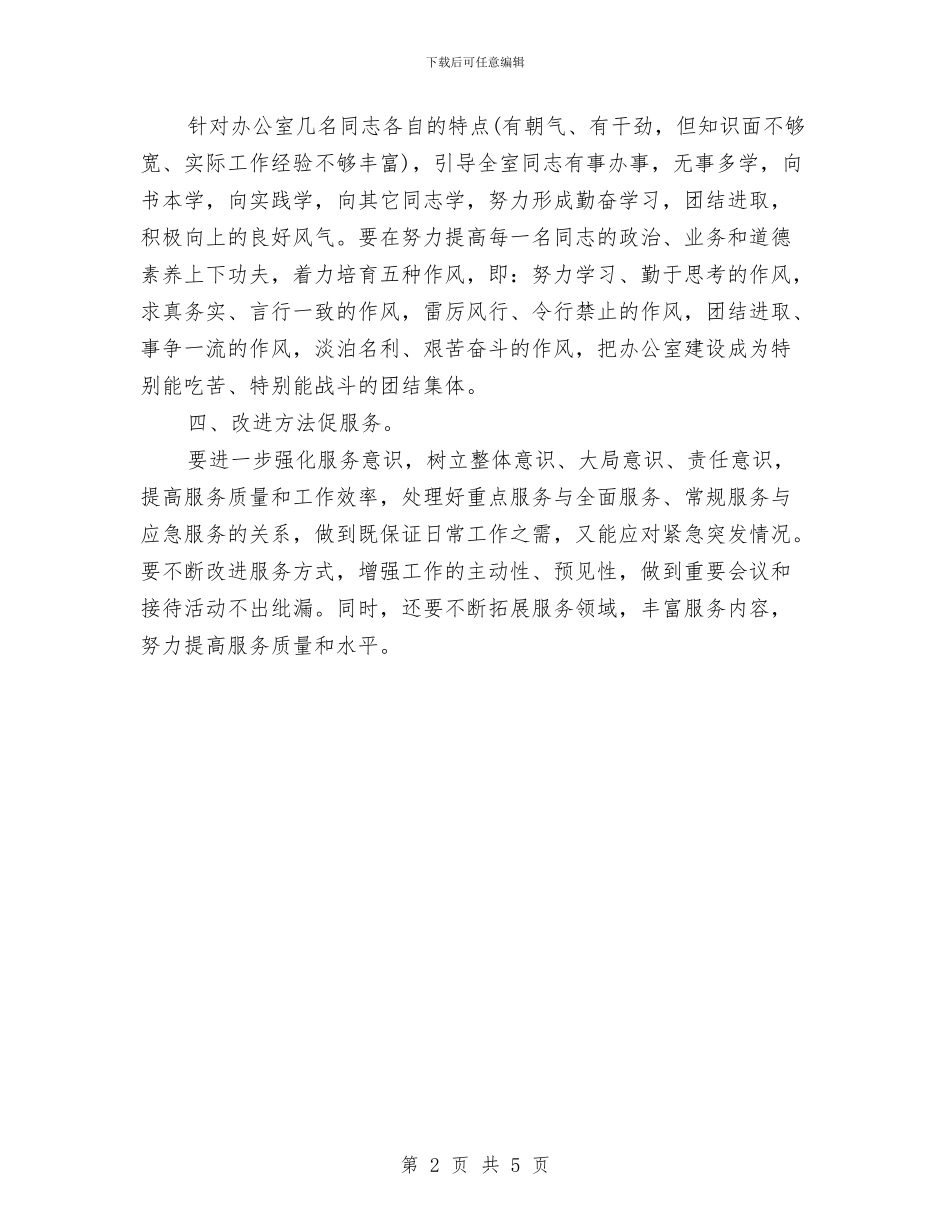 下载后可任意编辑

针对办公室几名同志各自的特点(有朝气、有干劲，但知识面不够宽、实际工作经验不够丰富)，引导全室同志有事办事，无事多学，向书本学，向实践学，向其它同志学，努力形成勤奋学习，团结进取，积极向上的良好风气。要在努力提高每一名同志的政治、业务和道德素养上下功夫，着力培育五种作风，即：努力学习、勤于思考的作风，求真务实、言行一致的作风，雷厉风行、令行禁止的作风，团结进取、事争一流的作风，淡泊名利、艰苦奋斗的作风，把办公室建设成为特别能吃苦、特别能战斗的团结集体。

四、改进方法促服务。

要进一步强化服务意识，树立整体意识、大局意识、责任意识，提高服务质量和工作效率，处理好重点服务与全面服务、常规服务与应急服务的关系，做到既保证日常工作之需，又能应对紧急突发情况。要不断改进服务方式，增强工作的主动性、预见性，做到重要会议和接待活动不出纰漏。同时，还要不断拓展服务领域，丰富服务内容，努力提高服务质量和水平。

第 2 页 共 5 页